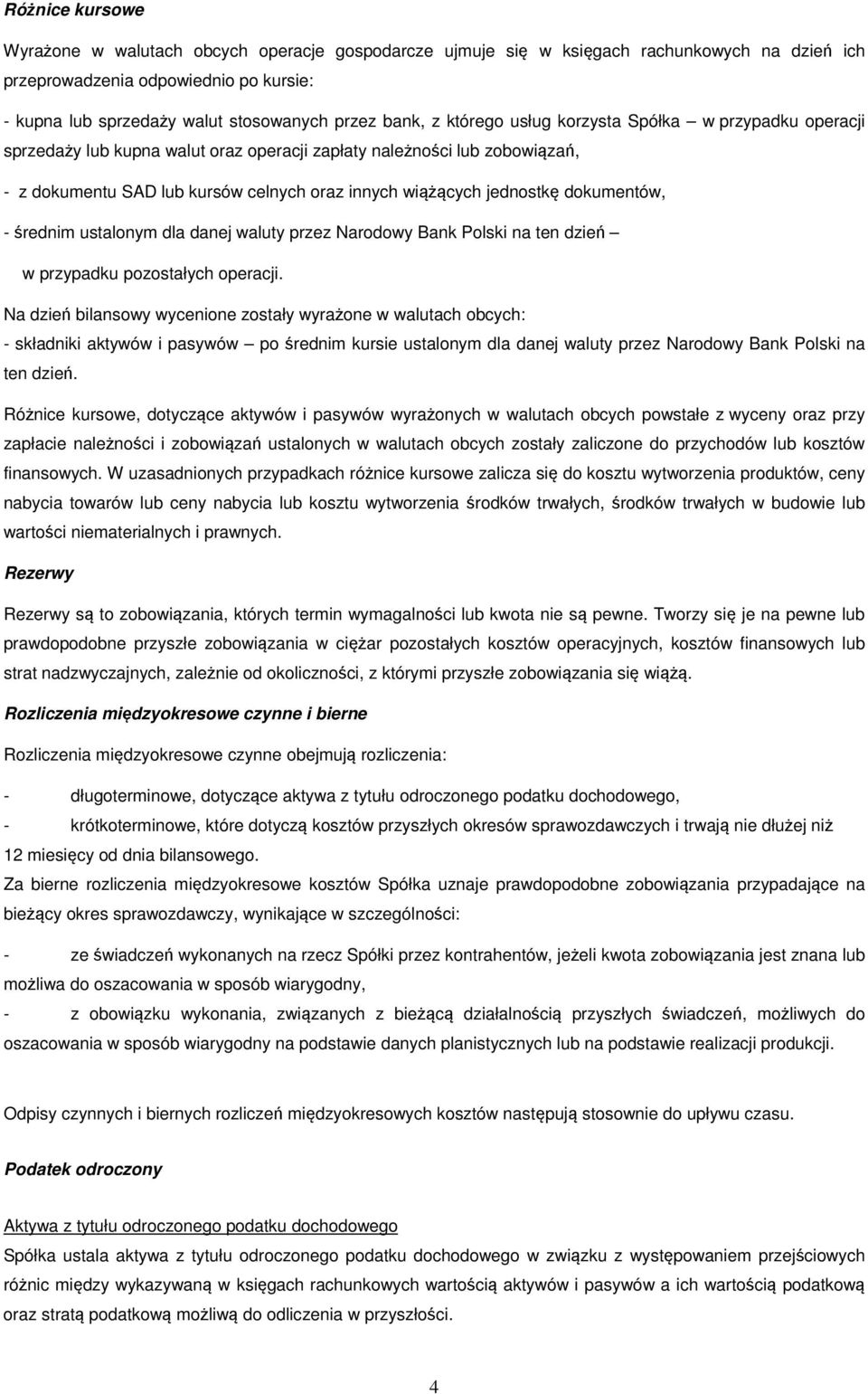 Różnice kursowe

Wyrażone w walutach obcych operacje gospodarcze ujmuje się w księgach rachunkowych na dzień ich przeprowadzenia odpowiednio po kursie:

- kupna lub sprzedaży walut stosowanych przez bank, z którego usług korzysta Spółka – w przypadku operacji sprzedaży lub kupna walut oraz operacji zapłaty należności lub zobowiązań,

- z dokumentu SAD lub kursów celnych oraz innych wiążących jednostkę dokumentów,

- średnim ustalonym dla danej waluty przez Narodowy Bank Polski na ten dzień – w przypadku pozostałych operacji.

Na dzień bilansowy wycenione zostały wyrażone w walutach obcych:
- składniki aktywów i pasywów – po średnim kursie ustalonym dla danej waluty przez Narodowy Bank Polski na ten dzień.

Różnice kursowe, dotyczące aktywów i pasywów wyrażonych w walutach obcych powstałe z wyceny oraz przy zapłacie należności i zobowiązań ustalonych w walutach obcych zostały zaliczone do przychodów lub kosztów finansowych. W uzasadnionych przypadkach różnice kursowe zalicza się do kosztu wytworzenia produktów, ceny nabycia towarów lub ceny nabycia lub kosztu wytworzenia środków trwałych, środków trwałych w budowie lub wartości niematerialnych i prawnych.

Rezerwy

Rezerwy są to zobowiązania, których termin wymagalności lub kwota nie są pewne. Tworzy się je na pewne lub prawdopodobne przyszłe zobowiązania w ciężar pozostałych kosztów operacyjnych, kosztów finansowych lub strat nadzwyczajnych, zależnie od okoliczności, z którymi przyszłe zobowiązania się wiążą.

Rozliczenia międzyokresowe czynne i bierne

Rozliczenia międzyokresowe czynne obejmują rozliczenia:

- długoterminowe, dotyczące aktywa z tytułu odroczonego podatku dochodowego,

- krótkoterminowe, które dotyczą kosztów przyszłych okresów sprawozdawczych i trwają nie dłużej niż 12 miesięcy od dnia bilansowego.

Za bierne rozliczenia międzyokresowe kosztów Spółka uznaje prawdopodobne zobowiązania przypadające na bieżący okres sprawozdawczy, wynikające w szczególności:

- ze świadczeń wykonanych na rzecz Spółki przez kontrahentów, jeżeli kwota zobowiązania jest znana lub możliwa do oszacowania w sposób wiarygodny,

- z obowiązku wykonania, związanych z bieżącą działalnością przyszłych świadczeń, możliwych do oszacowania w sposób wiarygodny na podstawie danych planistycznych lub na podstawie realizacji produkcji.

Odpisy czynnych i biernych rozliczeń międzyokresowych kosztów następują stosownie do upływu czasu.

Podatek odroczony

Aktywa z tytułu odroczonego podatku dochodowego

Spółka ustala aktywa z tytułu odroczonego podatku dochodowego w związku z występowaniem przejściowych różnic między wykazywaną w księgach rachunkowych wartością aktywów i pasywów a ich wartością podatkową oraz stratą podatkową możliwą do odliczenia w przyszłości.

4